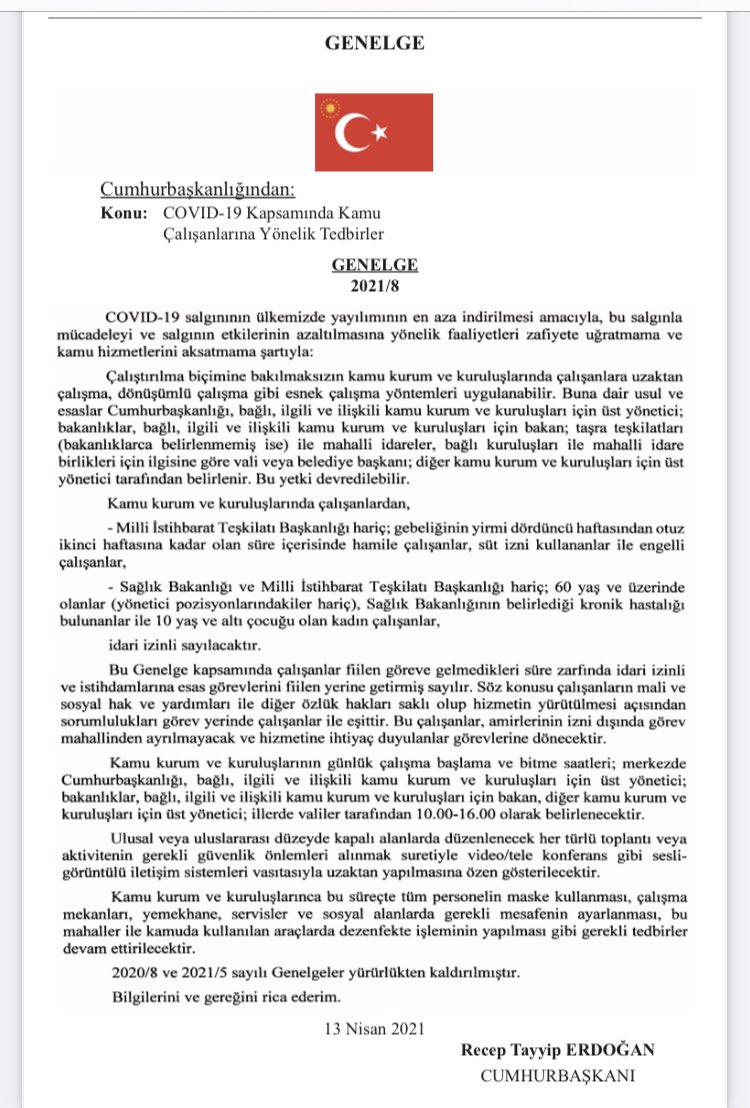 GENELGE

Cumhurbaşkanlığından:
Konu: COVID-19 Kapsamında Kamu Çalışanlarına Yönelik Tedbirler

GENELGE
2021/8

COVID-19 salgınının ülkemizde yayılımının en aza indirilmesi amacıyla, bu salgınla mücadeleyi ve salgının etkilerinin azaltılmasına yönelik faaliyetleri zafiyete uğratmama ve kamu hizmetlerini aksatmama şartıyla:

Çalıştırılma biçimine bakılmaksızın kamu kurum ve kuruluşlarında çalışanlara uzaktan çalışma, dönüşümlü çalışma gibi esnek çalışma yöntemleri uygulanabilir. Buna dair usul ve esaslar Cumhurbaşkanlığı, bağlı, ilgili ve ilişkili kamu kurum ve kuruluşları için üst yönetici; bakanlıklar, bağlı, ilgili ve ilişkili kamu kurum ve kuruluşları için bakan; taşra teşkilatları (bakanlıklarca belirlenmemiş ise) ile mahalli idareler, bağlı kuruluşları ile mahalli idare birlikleri için ilgisine göre vali veya belediye başkanı; diğer kamu kurum ve kuruluşları için üst yönetici tarafından belirlenir. Bu yetki devredilebilir.

Kamu kurum ve kuruluşlarında çalışanlardan,

- Milli İstihbarat Teşkilatı Başkanlığı hariç; gebeliğinin yirmi dördüncü haftasından otuz ikinci haftasına kadar olan süre içerisinde hamile çalışanlar, süt izni kullananlar ile engelli çalışanlar,

- Sağlık Bakanlığı ve Milli İstihbarat Teşkilatı Başkanlığı hariç; 60 yaş ve üzerinde olanlar (yönetici pozisyonlarındakiler hariç), Sağlık Bakanlığının belirlediği kronik hastalığı bulunanlar ile 10 yaş ve altı çocuğu olan kadın çalışanlar,

idari izinli sayılacaktır.

Bu Genelge kapsamında çalışanlar fiilen göreve gelmedikleri süre zarfında idari izinli ve istihdamlarına esas görevlerini fiilen yerine getirmiş sayılır. Söz konusu çalışanların mali ve sosyal hak ve yardımları ile diğer özlük hakları saklı olup hizmetin yürütülmesi açısından sorumlulukları görev yerinde çalışanlar ile eşittir. Bu çalışanlar, amirlerinin izni dışında görev mahallinden ayrılmayacak ve hizmetine ihtiyaç duyulanlar görevlerine dönecektir.

Kamu kurum ve kuruluşlarının günlük çalışma başlama ve bitme saatleri; merkezde Cumhurbaşkanlığı, bağlı, ilgili ve ilişkili kamu kurum ve kuruluşları için üst yönetici; bakanlıklar, bağlı, ilgili ve ilişkili kamu kurum ve kuruluşları için bakan, diğer kamu kurum ve kuruluşları için üst yönetici; illerde valiler tarafından 10.00-16.00 olarak belirlenecektir.

Ulusal veya uluslararası düzeyde kapalı alanlarda düzenlenecek her türlü toplantı veya aktivitenin gerekli güvenlik önlemleri alınmak suretiyle video/tele konferans gibi sesli-görüntülü iletişim sistemleri vasıtasıyla uzaktan yapılmasına özen gösterilecektir.

Kamu kurum ve kuruluşlarınca bu süreçte tüm personelin maske kullanması, çalışma mekanları, yemekhane, servisler ve sosyal alanlarda gerekli mesafenin ayarlanması, bu mahaller ile kamuda kullanılan araçlarda dezenfekte işleminin yapılması gibi gerekli tedbirler devam ettirilecektir.

2020/8 ve 2021/5 sayılı Genelgeler yürürlükten kaldırılmıştır.

Bilgilerini ve gereğini rica ederim.

13 Nisan 2021

Recep Tayyip ERDOĞAN
CUMHURBAŞKANI